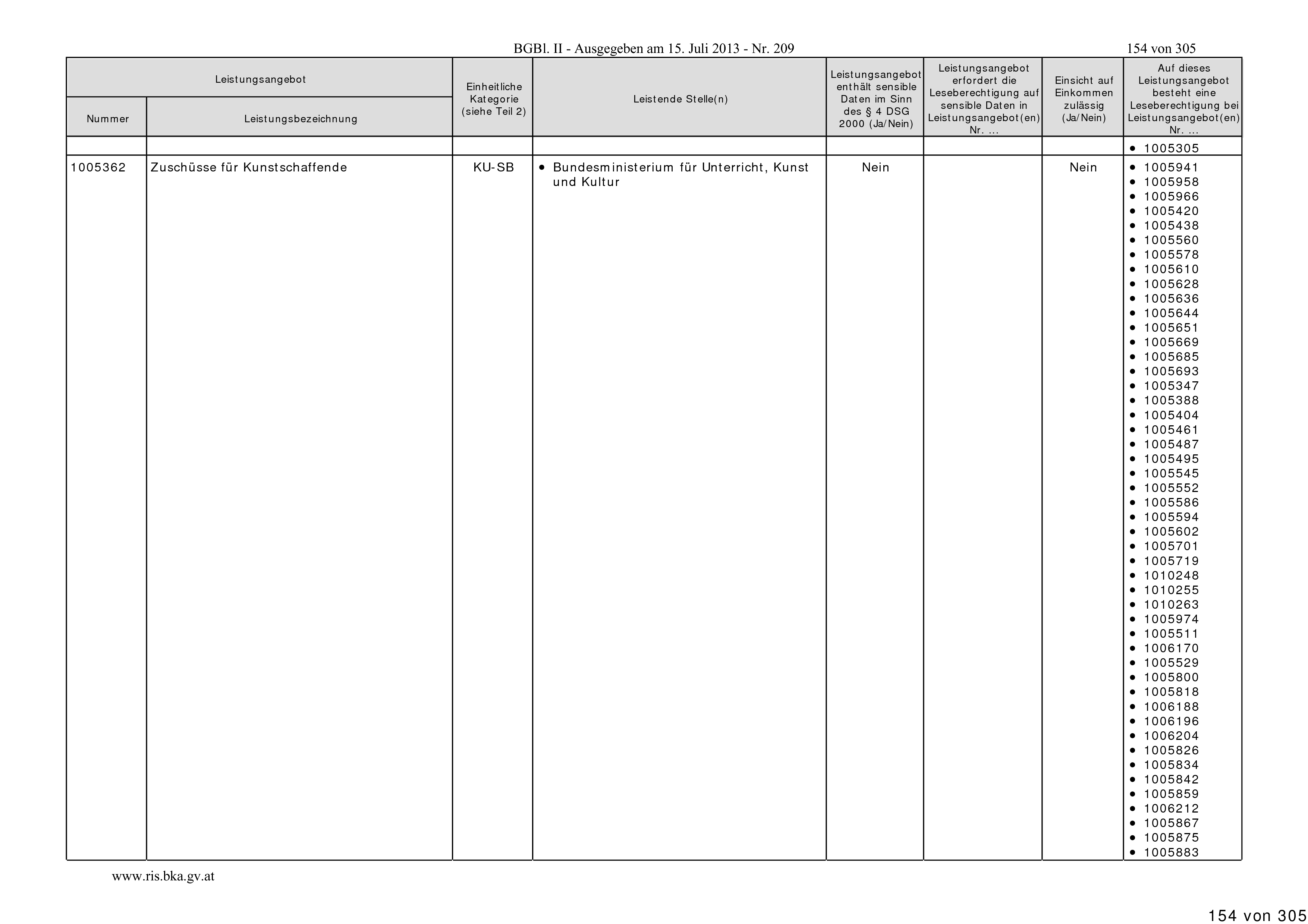 BGBl. II - Ausgegeben am 15. Juli 2013 - Nr. 209

154 von 305

| Leistungsangebot Nummer | Leistungsangebot Leistungsbezeichnung | Einheitliche Kategorie (siehe Teil 2) | Leistende Stelle(n) | Leistungsangebot enthält sensible Daten im Sinn des § 4 DSG 2000 (Ja/Nein) | Leistungsangebot erfordert die Leseberechtigung auf sensible Daten in Leistungsangebot(en) Nr. ... | Einsicht auf Einkommen zulässig (Ja/Nein) | Auf dieses Leistungsangebot besteht eine Leseberechtigung bei Leistungsangebot(en) Nr. ... |
|---|---|---|---|---|---|---|---|
| | | | | | | | • 1005305 |
| 1005362 | Zuschüsse für Kunstschaffende | KU-SB | • Bundesministerium für Unterricht, Kunst und Kultur | Nein | | Nein | • 1005941 • 1005958 • 1005966 • 1005420 • 1005438 • 1005560 • 1005578 • 1005610 • 1005628 • 1005636 • 1005644 • 1005651 • 1005669 • 1005685 • 1005693 • 1005347 • 1005388 • 1005404 • 1005461 • 1005487 • 1005495 • 1005545 • 1005552 • 1005586 • 1005594 • 1005602 • 1005701 • 1005719 • 1010248 • 1010255 • 1010263 • 1005974 • 1005511 • 1006170 • 1005529 • 1005800 • 1005818 • 1006188 • 1006196 • 1006204 • 1005826 • 1005834 • 1005842 • 1005859 • 1006212 • 1005867 • 1005875 • 1005883 |

www.ris.bka.gv.at

154 von 305